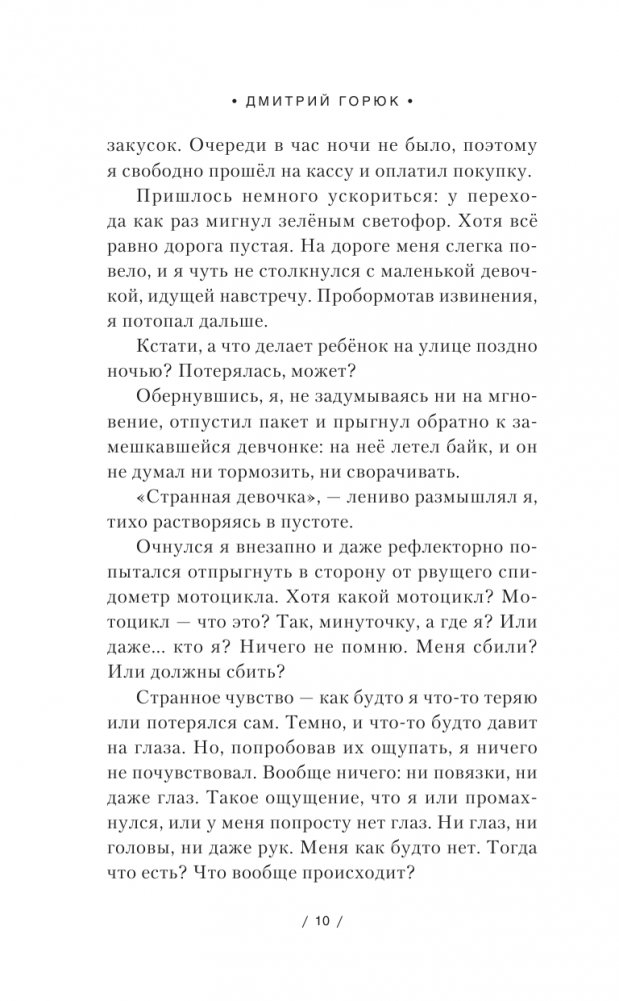 • ДМИТРИЙ ГОРЮК •

закусок. Очереди в час ночи не было, поэтому я свободно прошёл на кассу и оплатил покупку.

Пришлось немного ускориться: у перехода как раз мигнул зелёным светофор. Хотя всё равно дорога пустая. На дороге меня слегка повело, и я чуть не столкнулся с маленькой девочкой, идущей навстречу. Пробормотав извинения, я потопал дальше.

Кстати, а что делает ребёнок на улице поздно ночью? Потерялась, может?

Обернувшись, я, не задумываясь ни на мгновение, отпустил пакет и прыгнул обратно к замешкавшейся девчонке: на неё летел байк, и он не думал ни тормозить, ни сворачивать.

«Странная девочка», — лениво размышлял я, тихо растворяясь в пустоте.

Очнулся я внезапно и даже рефлекторно попытался отпрыгнуть в сторону от рвущего спидометр мотоцикла. Хотя какой мотоцикл? Мотоцикл — что это? Так, минуточку, а где я? Или даже... кто я? Ничего не помню. Меня сбили? Или должны сбить?

Странное чувство — как будто я что-то теряю или потерялся сам. Темно, и что-то будто давит на глаза. Но, попробовав их ощупать, я ничего не почувствовал. Вообще ничего: ни повязки, ни даже глаз. Такое ощущение, что я или промахнулся, или у меня попросту нет глаз. Ни глаз, ни головы, ни даже рук. Меня как будто нет. Тогда что есть? Что вообще происходит?

/ 10 /